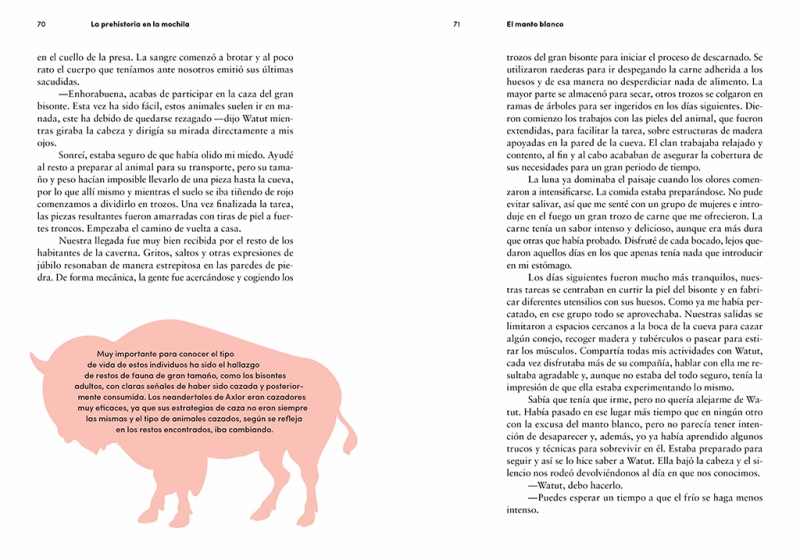 70 La prehistoria en la mochila

en el cuello de la presa. La sangre comenzó a brotar y al poco rato el cuerpo que teníamos ante nosotros emitió sus últimas sacudidas.

—Enhorabuena, acabas de participar en la caza del gran bisonte. Esta vez ha sido fácil, estos animales suelen ir en manada, este ha debido de quedarse rezagado —dijo Watut mientras giraba la cabeza y dirigía su mirada directamente a mis ojos.

Sonreí, estaba seguro de que había olido mi miedo. Ayudé al resto a preparar al animal para su transporte, pero su tamaño y peso hacían imposible llevarlo de una pieza hasta la cueva, por lo que allí mismo y mientras el suelo se iba tiñendo de rojo comenzamos a dividirlo en trozos. Una vez finalizada la tarea, las piezas resultantes fueron amarradas con tiras de piel a fuertes troncos. Empezaba el camino de vuelta a casa.

Nuestra llegada fue muy bien recibida por el resto de los habitantes de la caverna. Gritos, saltos y otras expresiones de júbilo resonaban de manera estrepitosa en las paredes de piedra. De forma mecánica, la gente fue acercándose y cogiendo los

Muy importante para conocer el tipo de vida de estos individuos ha sido el hallazgo de restos de fauna de gran tamaño, como los bisontes adultos, con claras señales de haber sido cazada y posteriormente consumida. Los neandertales de Axlor eran cazadores muy eficaces, ya que sus estrategias de caza no eran siempre las mismas y el tipo de animales cazados, según se refleja en los restos encontrados, iba cambiando.

71 El manto blanco

trozos del gran bisonte para iniciar el proceso de descarnado. Se utilizaron raederas para ir despegando la carne adherida a los huesos y de esa manera no desperdiciar nada de alimento. La mayor parte se almacenó para secar, otros trozos se colgaron en ramas de árboles para ser ingeridos en los días siguientes. Dieron comienzo los trabajos con las pieles del animal, que fueron extendidas, para facilitar la tarea, sobre estructuras de madera apoyadas en la pared de la cueva. El clan trabajaba relajado y contento, al fin y al cabo acababan de asegurar la cobertura de sus necesidades para un gran periodo de tiempo.

La luna ya dominaba el paisaje cuando los olores comenzaron a intensificarse. La comida estaba preparándose. No pude evitar salivar, así que me senté con un grupo de mujeres e introduje en el fuego un gran trozo de carne que me ofrecieron. La carne tenía un sabor intenso y delicioso, aunque era más dura que otras que había probado. Disfruté de cada bocado, lejos quedaron aquellos días en los que apenas tenía nada que introducir en mi estómago.

Los días siguientes fueron mucho más tranquilos, nuestras tareas se centraban en curtir la piel del bisonte y en fabricar diferentes utensilios con sus huesos. Como ya me había percatado, en ese grupo todo se aprovechaba. Nuestras salidas se limitaron a espacios cercanos a la boca de la cueva para cazar algún conejo, recoger madera y tubérculos o pasear para estirar los músculos. Compartía todas mis actividades con Watut, cada vez disfrutaba más de su compañía, hablar con ella me resultaba agradable y, aunque no estaba del todo seguro, tenía la impresión de que ella estaba experimentando lo mismo.

Sabía que tenía que irme, pero no quería alejarme de Watut. Había pasado en ese lugar más tiempo que en ningún otro con la excusa del manto blanco, pero no parecía tener intención de desaparecer y, además, yo ya había aprendido algunos trucos y técnicas para sobrevivir en él. Estaba preparado para seguir y así se lo hice saber a Watut. Ella bajó la cabeza y el silencio nos rodeó devolviéndonos al día en que nos conocimos.

—Watut, debo hacerlo.

—Puedes esperar un tiempo a que el frío se haga menos intenso.